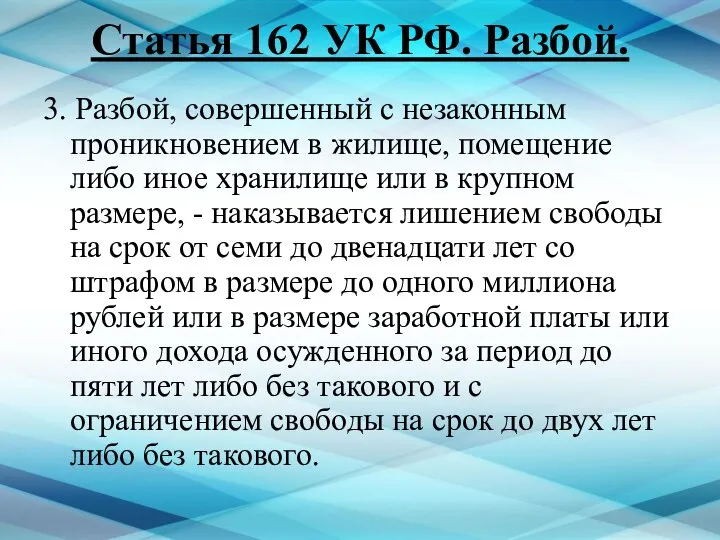 Статья 162 УК РФ. Разбой.

3. Разбой, совершенный с незаконным проникновением в жилище, помещение либо иное хранилище или в крупном размере, - наказывается лишением свободы на срок от семи до двенадцати лет со штрафом в размере до одного миллиона рублей или в размере заработной платы или иного дохода осужденного за период до пяти лет либо без такового и с ограничением свободы на срок до двух лет либо без такового.